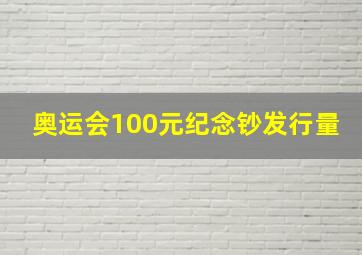 奥运会100元纪念钞发行量